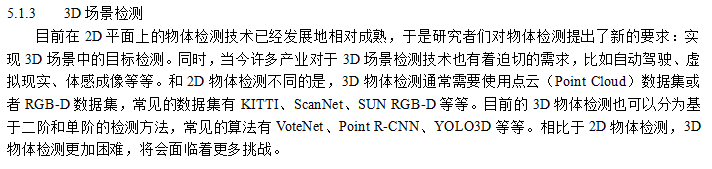 5.1.3 3D 场景检测

目前在 2D 平面上的物体检测技术已经发展地相对成熟，于是研究者们对物体检测提出了新的要求：实现 3D 场景中的目标检测。同时，当今许多产业对于 3D 场景检测技术也有着迫切的需求，比如自动驾驶、虚拟现实、体感成像等等。和 2D 物体检测不同的是，3D 物体检测通常需要使用点云（Point Cloud）数据集或者 RGB-D 数据集，常见的数据集有 KITTI、ScanNet、SUN RGB-D 等等。目前的 3D 物体检测也可以分为基于二阶和单阶的检测方法，常见的算法有 VoteNet、Point R-CNN、YOLO3D 等等。相比于 2D 物体检测，3D 物体检测更加困难，将会面临着更多挑战。